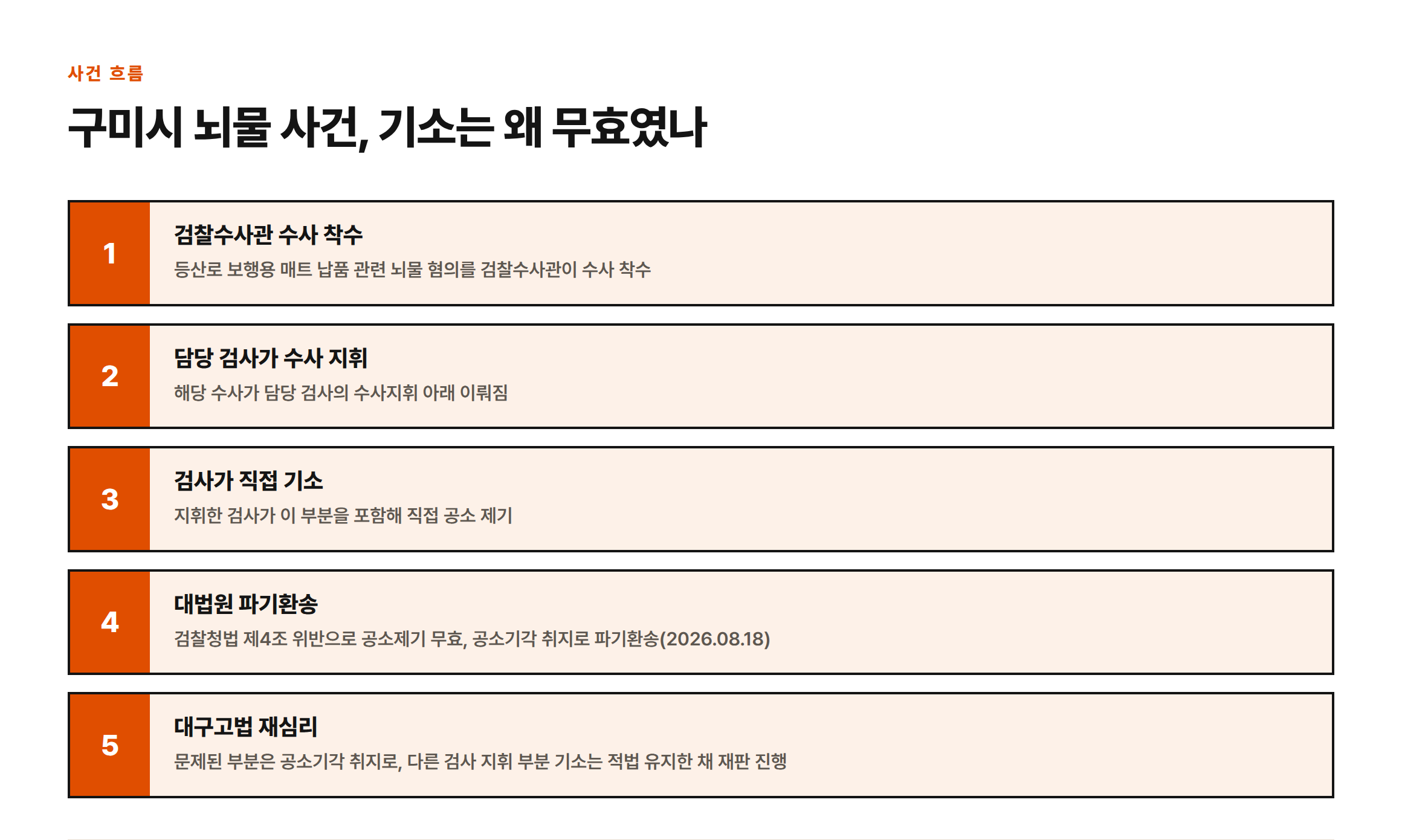 사건 흐름

구미시 뇌물 사건, 기소는 왜 무효였나

1

검찰수사관 수사 착수

등산로 보행용 매트 납품 관련 뇌물 혐의를 검찰수사관이 수사 착수

2

담당 검사가 수사 지휘

해당 수사가 담당 검사의 수사지휘 아래 이뤄짐

3

검사가 직접 기소

지휘한 검사가 이 부분을 포함해 직접 공소 제기

4

대법원 파기환송

검찰청법 제4조 위반으로 공소제기 무효, 공소기각 취지로 파기환송(2026.08.18)

5

대구고법 재심리

문제된 부분은 공소기각 취지로, 다른 검사 지휘 부분 기소는 적법 유지한 채 재판 진행